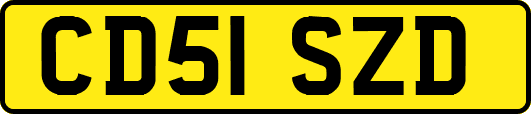 CD51 SZD